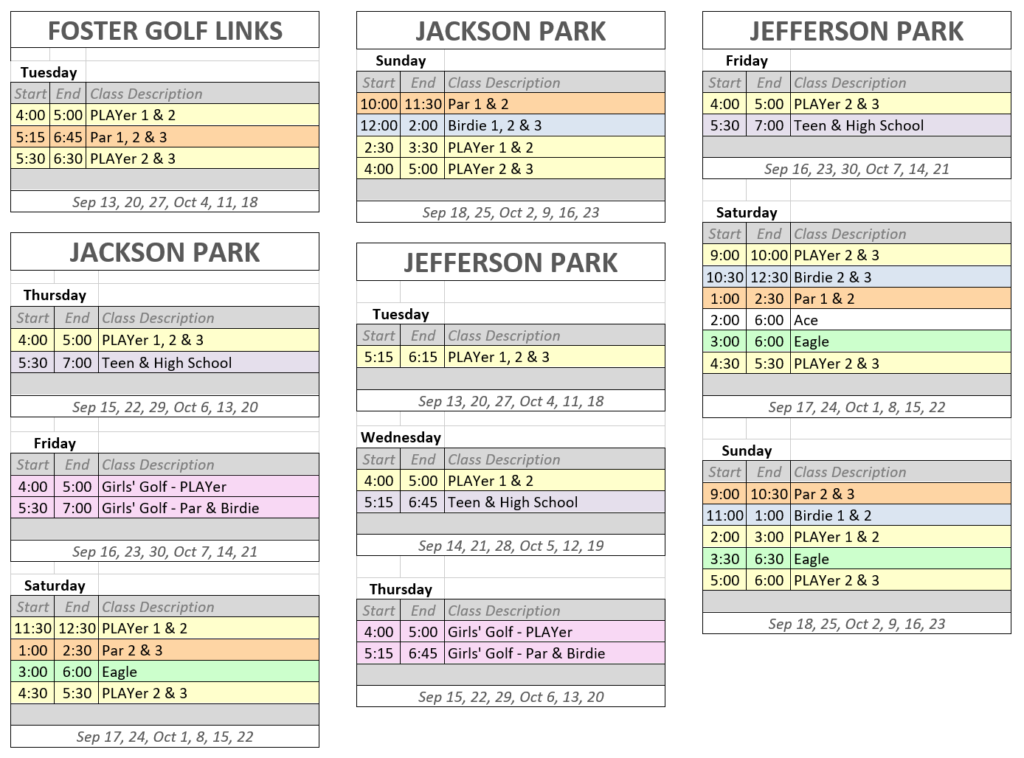 FOSTER GOLF LINKS

Tuesday

| Start | End | Class Description |
|---|---|---|
| 4:00 | 5:00 | PLAYer 1 & 2 |
| 5:15 | 6:45 | Par 1, 2 & 3 |
| 5:30 | 6:30 | PLAYer 2 & 3 |

Sep 13, 20, 27, Oct 4, 11, 18

JACKSON PARK

Thursday

| Start | End | Class Description |
|---|---|---|
| 4:00 | 5:00 | PLAYer 1, 2 & 3 |
| 5:30 | 7:00 | Teen & High School |

Sep 15, 22, 29, Oct 6, 13, 20

Friday

| Start | End | Class Description |
|---|---|---|
| 4:00 | 5:00 | Girls' Golf - PLAYer |
| 5:30 | 7:00 | Girls' Golf - Par & Birdie |

Sep 16, 23, 30, Oct 7, 14, 21

Saturday

| Start | End | Class Description |
|---|---|---|
| 11:30 | 12:30 | PLAYer 1 & 2 |
| 1:00 | 2:30 | Par 2 & 3 |
| 3:00 | 6:00 | Eagle |
| 4:30 | 5:30 | PLAYer 2 & 3 |

Sep 17, 24, Oct 1, 8, 15, 22

JACKSON PARK

Sunday

| Start | End | Class Description |
|---|---|---|
| 10:00 | 11:30 | Par 1 & 2 |
| 12:00 | 2:00 | Birdie 1, 2 & 3 |
| 2:30 | 3:30 | PLAYer 1 & 2 |
| 4:00 | 5:00 | PLAYer 2 & 3 |

Sep 18, 25, Oct 2, 9, 16, 23

JEFFERSON PARK

Tuesday

| Start | End | Class Description |
|---|---|---|
| 5:15 | 6:15 | PLAYer 1, 2 & 3 |

Sep 13, 20, 27, Oct 4, 11, 18

Wednesday

| Start | End | Class Description |
|---|---|---|
| 4:00 | 5:00 | PLAYer 1 & 2 |
| 5:15 | 6:45 | Teen & High School |

Sep 14, 21, 28, Oct 5, 12, 19

Thursday

| Start | End | Class Description |
|---|---|---|
| 4:00 | 5:00 | Girls' Golf - PLAYer |
| 5:15 | 6:45 | Girls' Golf - Par & Birdie |

Sep 15, 22, 29, Oct 6, 13, 20

JEFFERSON PARK

Friday

| Start | End | Class Description |
|---|---|---|
| 4:00 | 5:00 | PLAYer 2 & 3 |
| 5:30 | 7:00 | Teen & High School |

Sep 16, 23, 30, Oct 7, 14, 21

Saturday

| Start | End | Class Description |
|---|---|---|
| 9:00 | 10:00 | PLAYer 2 & 3 |
| 10:30 | 12:30 | Birdie 2 & 3 |
| 1:00 | 2:30 | Par 1 & 2 |
| 2:00 | 6:00 | Ace |
| 3:00 | 6:00 | Eagle |
| 4:30 | 5:30 | PLAYer 2 & 3 |

Sep 17, 24, Oct 1, 8, 15, 22

Sunday

| Start | End | Class Description |
|---|---|---|
| 9:00 | 10:30 | Par 2 & 3 |
| 11:00 | 1:00 | Birdie 1 & 2 |
| 2:00 | 3:00 | PLAYer 1 & 2 |
| 3:30 | 6:30 | Eagle |
| 5:00 | 6:00 | PLAYer 2 & 3 |

Sep 18, 25, Oct 2, 9, 16, 23